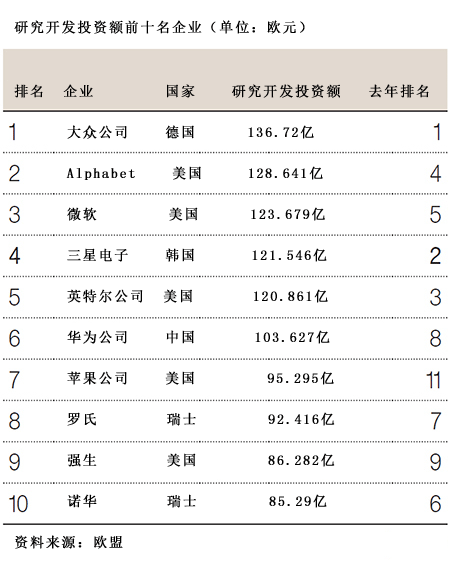 研究开发投资额前十名企业（单位：欧元）

| 排名 | 企业 | 国家 | 研究开发投资额 | 去年排名 |
|---|---|---|---|---|
| 1 | 大众公司 | 德国 | 136.72亿 | 1 |
| 2 | Alphabet | 美国 | 128.641亿 | 4 |
| 3 | 微软 | 美国 | 123.679亿 | 5 |
| 4 | 三星电子 | 韩国 | 121.546亿 | 2 |
| 5 | 英特尔公司 | 美国 | 120.861亿 | 3 |
| 6 | 华为公司 | 中国 | 103.627亿 | 8 |
| 7 | 苹果公司 | 美国 | 95.295亿 | 11 |
| 8 | 罗氏 | 瑞士 | 92.416亿 | 7 |
| 9 | 强生 | 美国 | 86.282亿 | 9 |
| 10 | 诺华 | 瑞士 | 85.29亿 | 6 |

资料来源：欧盟